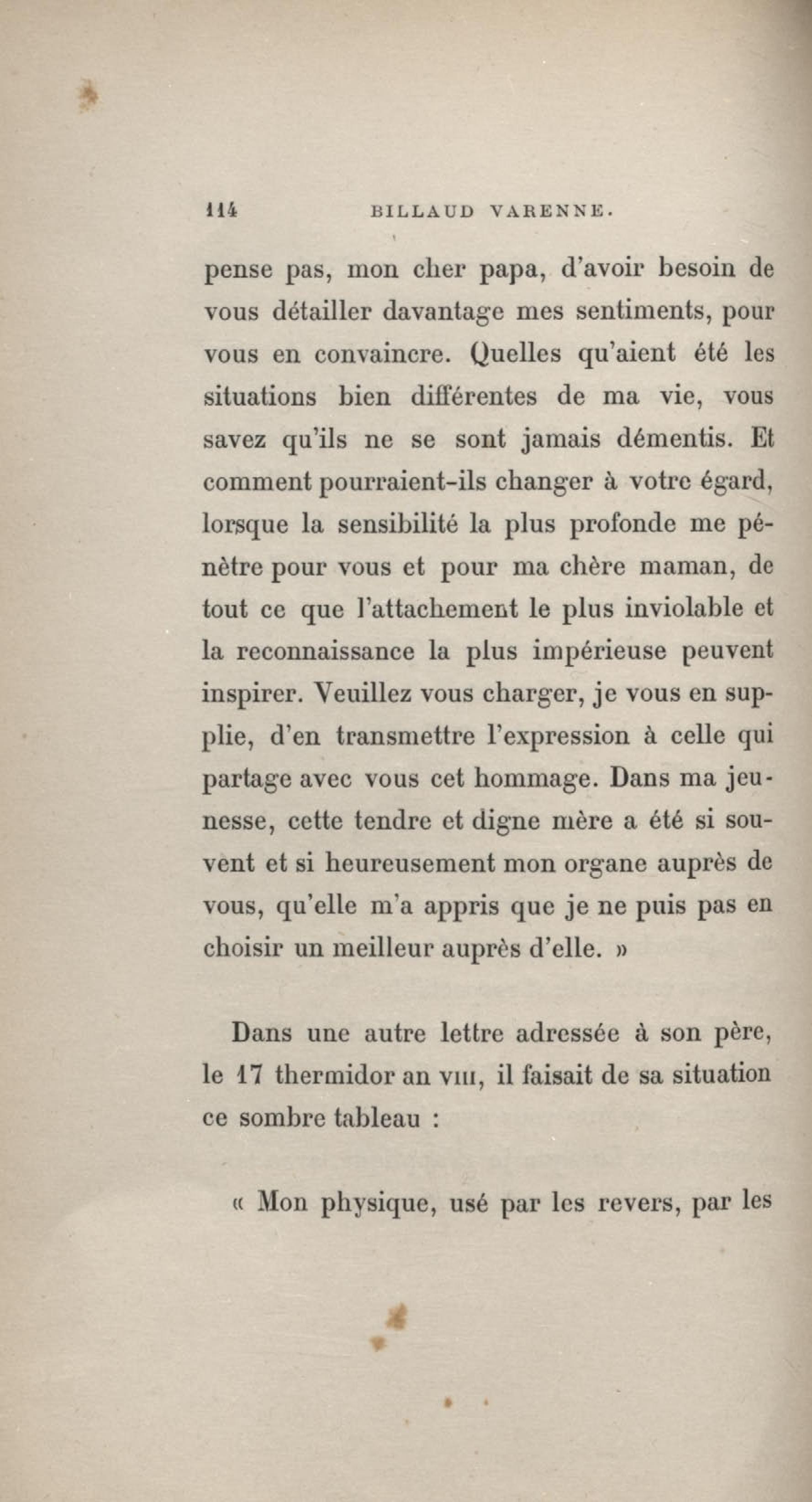 114 BILLAUD VARENNE.

pense pas, mon cher papa, d'avoir besoin de vous détailler davantage mes sentiments, pour vous en convaincre. Quelles qu'aient été les situations bien différentes de ma vie, vous savez qu'ils ne se sont jamais démentis. Et comment pourraient-ils changer à votre égard, lorsque la sensibilité la plus profonde me pénètre pour vous et pour ma chère maman, de tout ce que l'attachement le plus inviolable et la reconnaissance la plus impérieuse peuvent inspirer. Veuillez vous charger, je vous en supplie, d'en transmettre l'expression à celle qui partage avec vous cet hommage. Dans ma jeunesse, cette tendre et digne mère a été si souvent et si heureusement mon organe auprès de vous, qu'elle m'a appris que je ne puis pas en choisir un meilleur auprès d'elle. »

Dans une autre lettre adressée à son père, le 17 thermidor an VIII, il faisait de sa situation ce sombre tableau :

« Mon physique, usé par les revers, par les